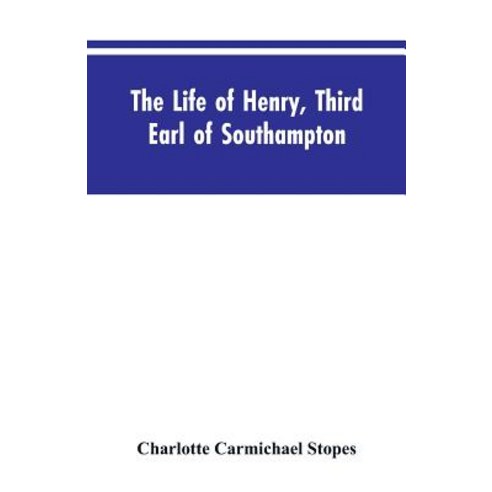 The Life of Henry, Third Earl of Southampton

Charlotte Carmichael Stopes